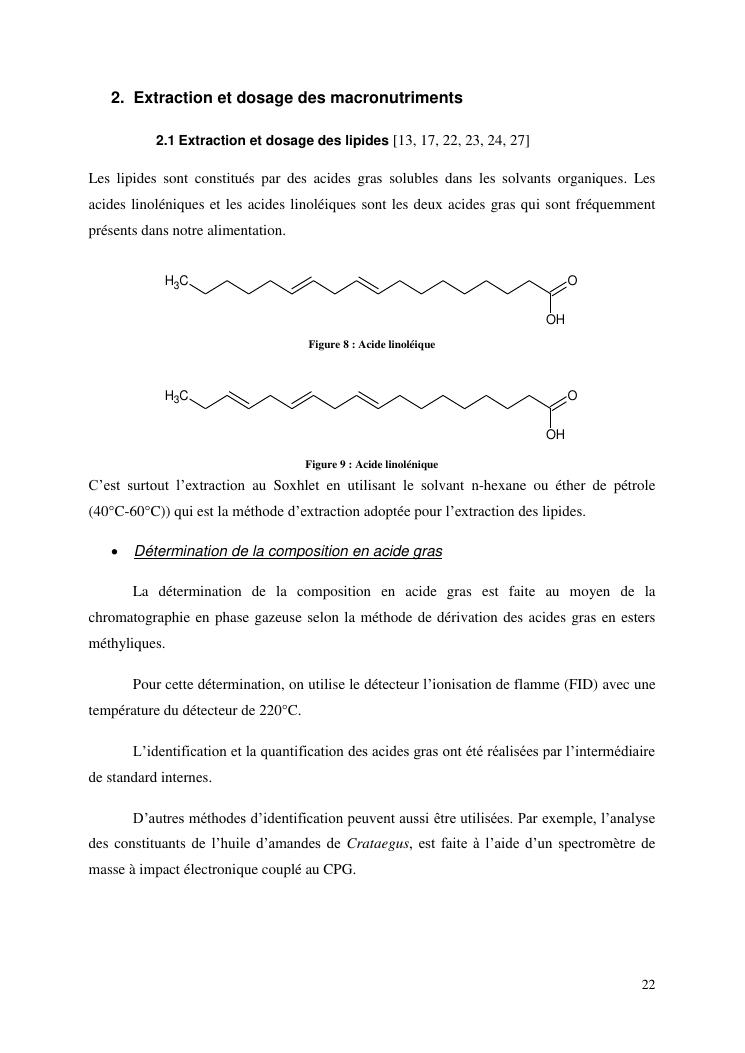 2. Extraction et dosage des macronutriments

2.1 Extraction et dosage des lipides [13, 17, 22, 23, 24, 27]

Les lipides sont constitués par des acides gras solubles dans les solvants organiques. Les acides linoléniques et les acides linoléiques sont les deux acides gras qui sont fréquemment présents dans notre alimentation.

$H_3C$

O

OH

Figure 8 : Acide linoléique

$H_3C$

O

OH

Figure 9 : Acide linolénique

C'est surtout l'extraction au Soxhlet en utilisant le solvant n-hexane ou éther de pétrole (40°C-60°C)) qui est la méthode d'extraction adoptée pour l'extraction des lipides.

• Détermination de la composition en acide gras

La détermination de la composition en acide gras est faite au moyen de la chromatographie en phase gazeuse selon la méthode de dérivation des acides gras en esters méthyliques.

Pour cette détermination, on utilise le détecteur l'ionisation de flamme (FID) avec une température du détecteur de 220°C.

L'identification et la quantification des acides gras ont été réalisées par l'intermédiaire de standard internes.

D'autres méthodes d'identification peuvent aussi être utilisées. Par exemple, l'analyse des constituants de l'huile d'amandes de Crataegus, est faite à l'aide d'un spectromètre de masse à impact électronique couplé au CPG.

22